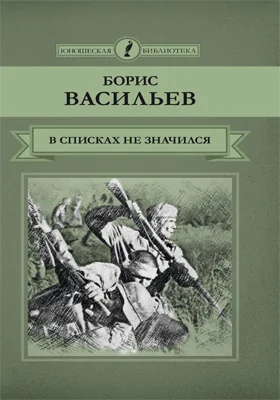 ЮНОШЕСКАЯ БИБЛИОТЕКА

БОРИС
ВАСИЛЬЕВ

В СПИСКАХ НЕ ЗНАЧИЛСЯ